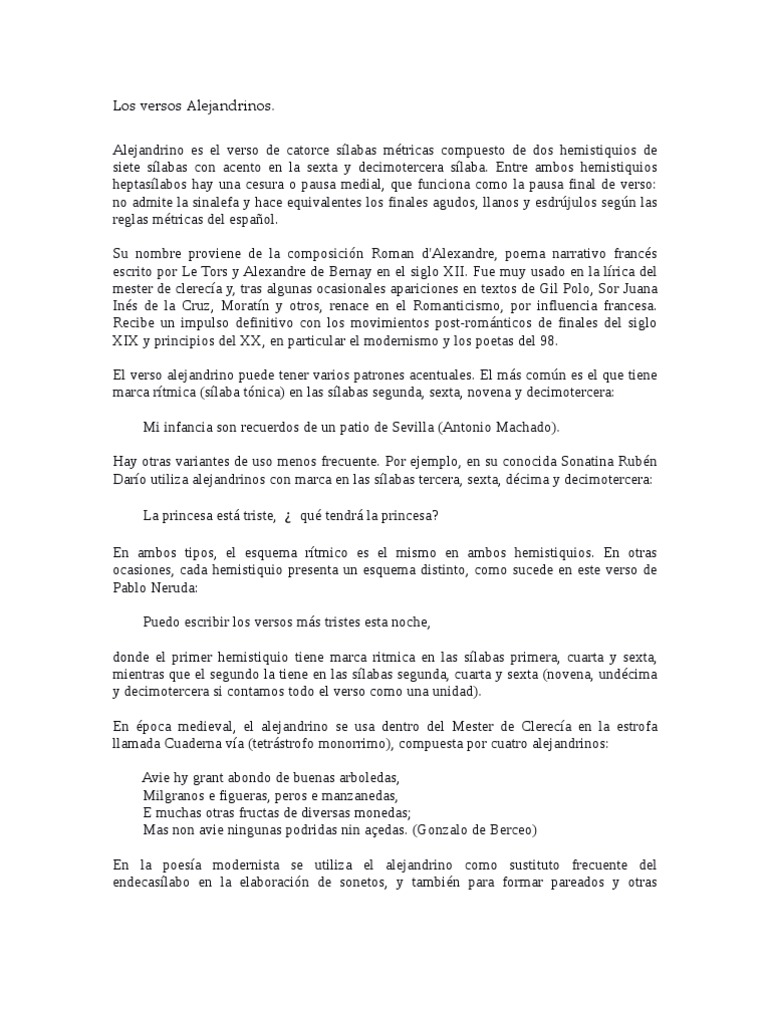 Los versos Alejandrinos.

Alejandrino es el verso de catorce sílabas métricas compuesto de dos hemistiquios de siete sílabas con acento en la sexta y decimotercera sílaba. Entre ambos hemistiquios heptasílabos hay una cesura o pausa medial, que funciona como la pausa final de verso: no admite la sinalefa y hace equivalentes los finales agudos, llanos y esdrújulos según las reglas métricas del español.

Su nombre proviene de la composición Roman d'Alexandre, poema narrativo francés escrito por Le Tors y Alexandre de Bernay en el siglo XII. Fue muy usado en la lírica del mester de clerecía y, tras algunas ocasionales apariciones en textos de Gil Polo, Sor Juana Inés de la Cruz, Moratín y otros, renace en el Romanticismo, por influencia francesa. Recibe un impulso definitivo con los movimientos post-románticos de finales del siglo XIX y principios del XX, en particular el modernismo y los poetas del 98.

El verso alejandrino puede tener varios patrones acentuales. El más común es el que tiene marca rítmica (sílaba tónica) en las sílabas segunda, sexta, novena y decimotercera:

Mi infancia son recuerdos de un patio de Sevilla (Antonio Machado).

Hay otras variantes de uso menos frecuente. Por ejemplo, en su conocida Sonatina Rubén Darío utiliza alejandrinos con marca en las sílabas tercera, sexta, décima y decimotercera:

La princesa está triste, ¿ qué tendrá la princesa?

En ambos tipos, el esquema rítmico es el mismo en ambos hemistiquios. En otras ocasiones, cada hemistiquio presenta un esquema distinto, como sucede en este verso de Pablo Neruda:

Puedo escribir los versos más tristes esta noche,

donde el primer hemistiquio tiene marca rítmica en las sílabas primera, cuarta y sexta, mientras que el segundo la tiene en las sílabas segunda, cuarta y sexta (novena, undécima y decimotercera si contamos todo el verso como una unidad).

En época medieval, el alejandrino se usa dentro del Mester de Clerecía en la estrofa llamada Cuaderna vía (tetrástrofo monorrimo), compuesta por cuatro alejandrinos:

Avie hy grant abondo de buenas arboledas,
Milgranos e figueras, peros e manzanedas,
E muchas otras fructas de diversas monedas;
Mas non avie ningunas podridas nin açedas. (Gonzalo de Berceo)

En la poesía modernista se utiliza el alejandrino como sustituto frecuente del endecasílabo en la elaboración de sonetos, y también para formar pareados y otras